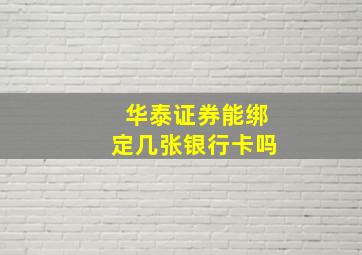 华泰证券能绑定几张银行卡吗